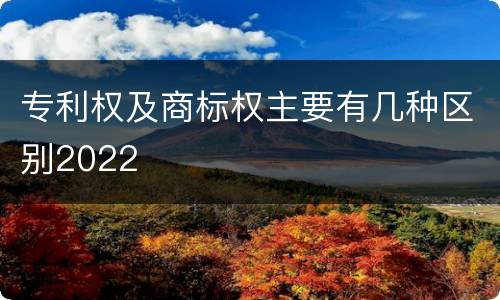 专利权及商标权主要有几种区别2022